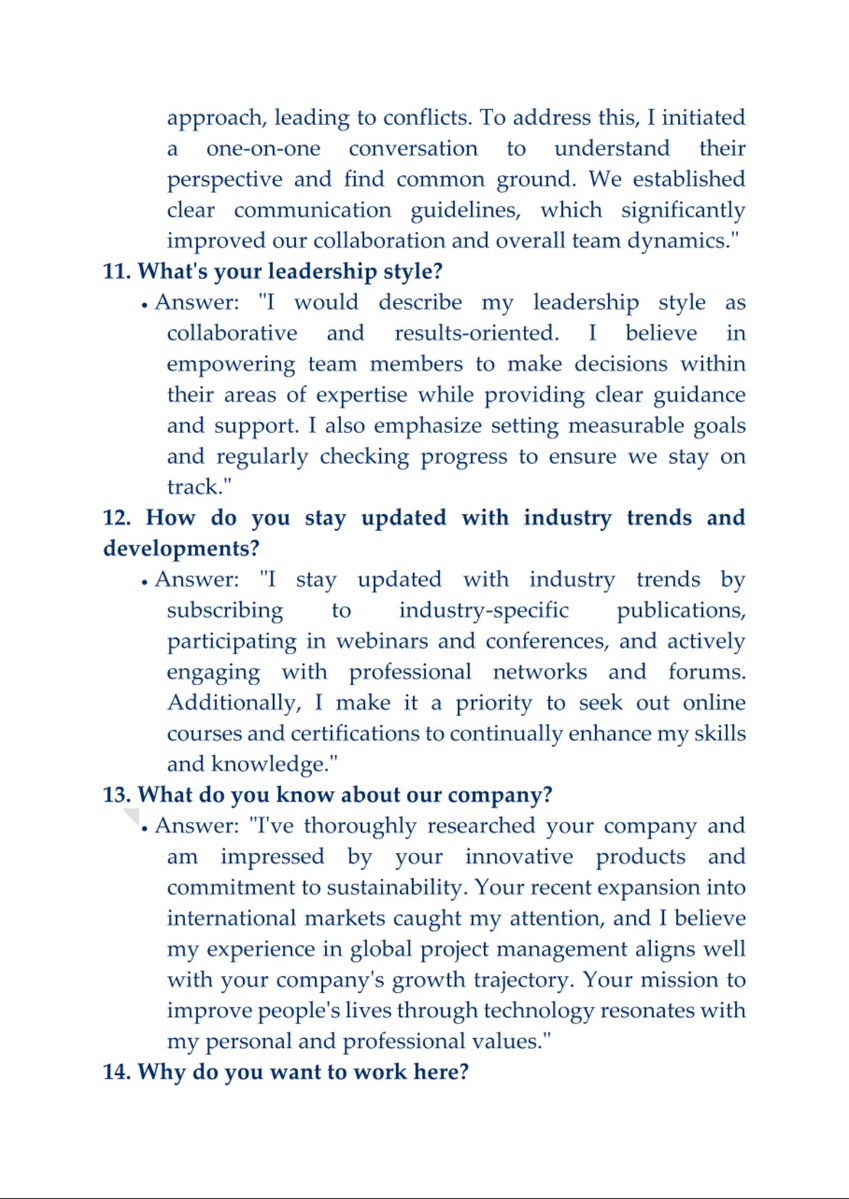 approach, leading to conflicts. To address this, I initiated a one-on-one conversation to understand their perspective and find common ground. We established clear communication guidelines, which significantly improved our collaboration and overall team dynamics."

11. What's your leadership style?

• Answer: "I would describe my leadership style as collaborative and results-oriented. I believe in empowering team members to make decisions within their areas of expertise while providing clear guidance and support. I also emphasize setting measurable goals and regularly checking progress to ensure we stay on track."

12. How do you stay updated with industry trends and developments?

• Answer: "I stay updated with industry trends by subscribing to industry-specific publications, participating in webinars and conferences, and actively engaging with professional networks and forums. Additionally, I make it a priority to seek out online courses and certifications to continually enhance my skills and knowledge."

13. What do you know about our company?

• Answer: "I've thoroughly researched your company and am impressed by your innovative products and commitment to sustainability. Your recent expansion into international markets caught my attention, and I believe my experience in global project management aligns well with your company's growth trajectory. Your mission to improve people's lives through technology resonates with my personal and professional values."

14. Why do you want to work here?